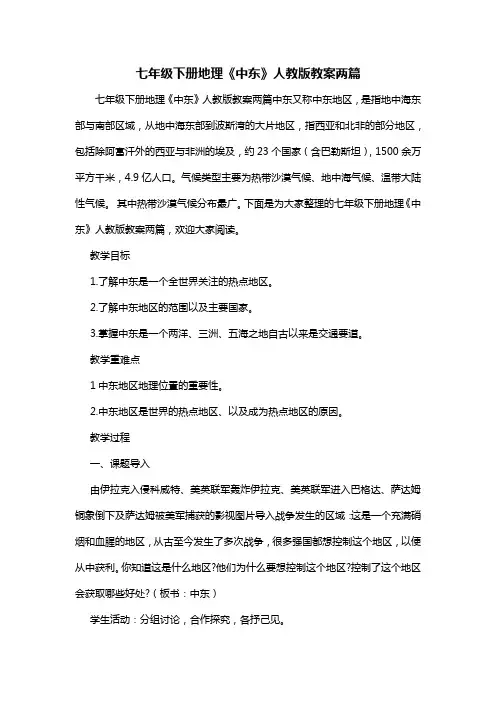 七年级下册地理《中东》人教版教案两篇

七年级下册地理《中东》人教版教案两篇中东又称中东地区，是指地中海东部与南部区域，从地中海东部到波斯湾的大片地区，指西亚和北非的部分地区，包括除阿富汗外的西亚与非洲的埃及，约 23 个国家（含巴勒斯坦），1500 余万平方千米，4.9 亿人口。气候类型主要为热带沙漠气候、地中海气候、温带大陆性气候。其中热带沙漠气候分布最广。下面是为大家整理的七年级下册地理《中东》人教版教案两篇，欢迎大家阅读。

教学目标

1.了解中东是一个全世界关注的热点地区。

2.了解中东地区的范围以及主要国家。

3.掌握中东是一个两洋、三洲、五海之地自古以来是交通要道。

教学重难点

1 中东地区地理位置的重要性。

2.中东地区是世界的热点地区、以及成为热点地区的原因。

教学过程

一、课题导入

由伊拉克入侵科威特、美英联军轰炸伊拉克、美英联军进入巴格达、萨达姆铜象倒下及萨达姆被美军捕获的影视图片导入战争发生的区域:这是一个充满硝烟和血腥的地区，从古至今发生了多次战争，很多强国都想控制这个地区，以便从中获利。你知道这是什么地区?他们为什么要想控制这个地区?控制了这个地区会获取哪些好处?（板书：中东）

学生活动：分组讨论，合作探究，各抒己见。